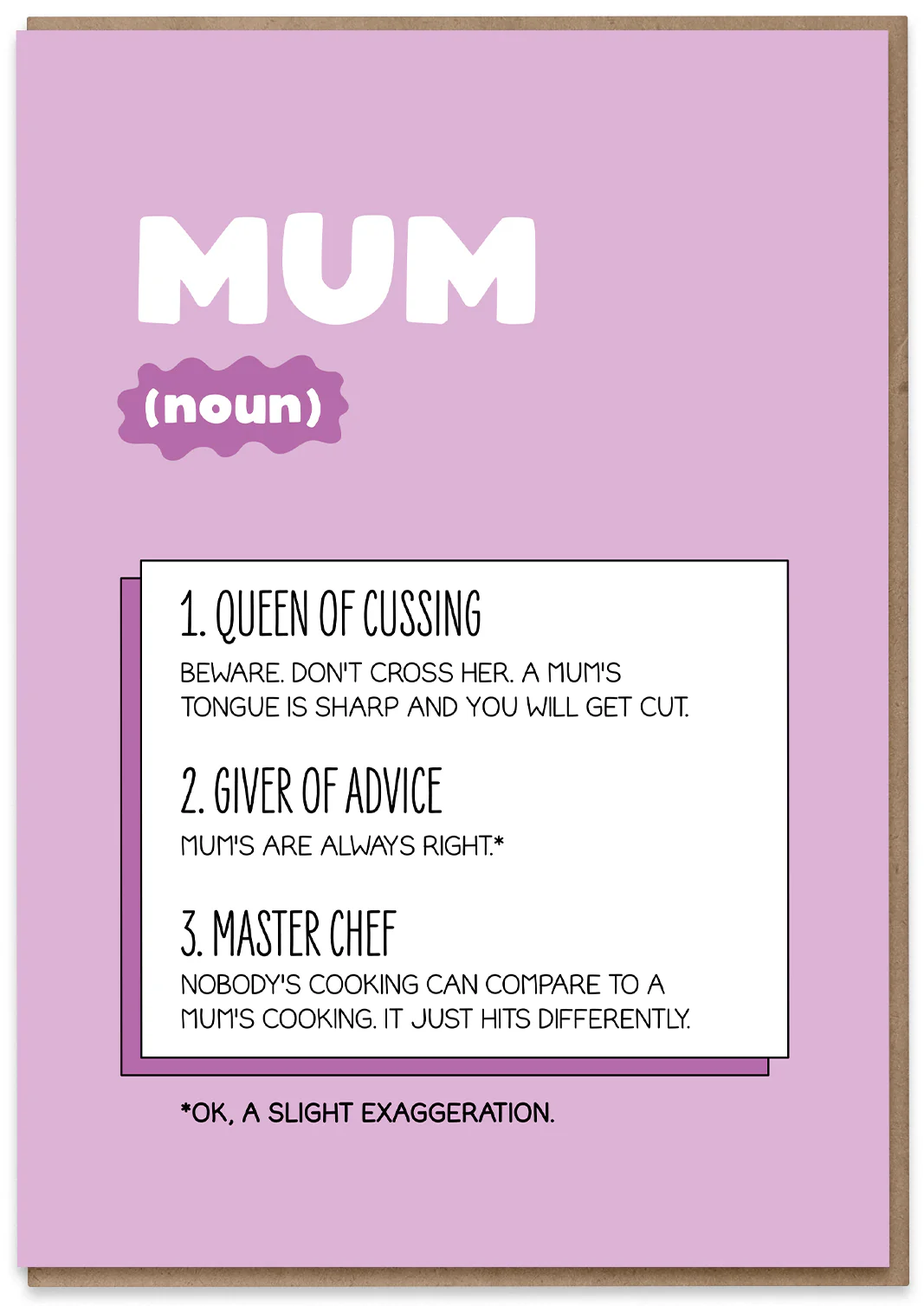 MUM

(noun)

1. QUEEN OF CUSSING

BEWARE. DON'T CROSS HER. A MUM'S TONGUE IS SHARP AND YOU WILL GET CUT.

2. GIVER OF ADVICE

MUM'S ARE ALWAYS RIGHT.*

3. MASTER CHEF

NOBODY'S COOKING CAN COMPARE TO A MUM'S COOKING. IT JUST HITS DIFFERENTLY.

*OK, A SLIGHT EXAGGERATION.